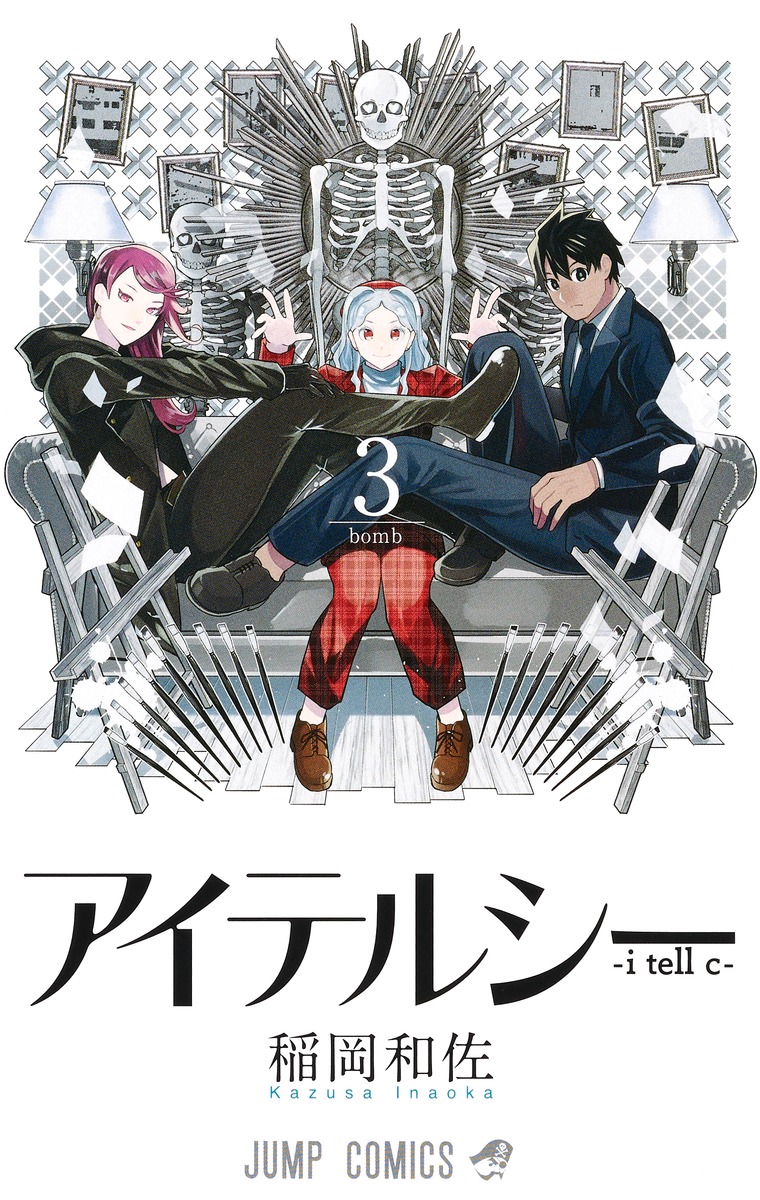 3
bomb

アイテルシー
-i tell c-

稲岡和佐
Kazusa Inaoka

JUMP COMICS